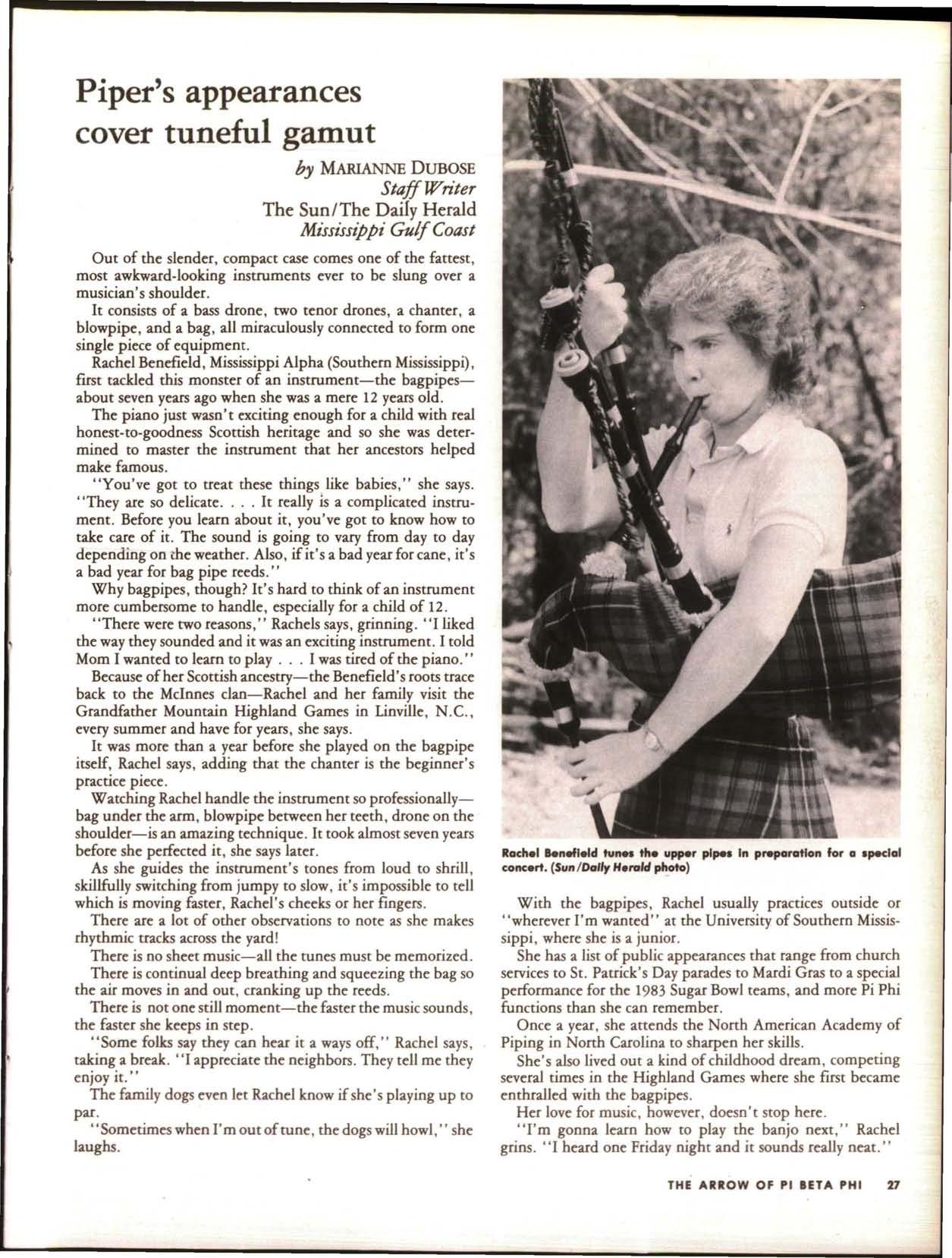 Piper's appearances cover tuneful gamut

by MARIANNE DUBOSE
Staff Writer
The Sun/The Daily Herald
Mississippi Gulf Coast

Out of the slender, compact case comes one of the fattest, most awkward-looking instruments ever to be slung over a musician's shoulder.

It consists of a bass drone, two tenor drones, a chanter, a blowpipe, and a bag, all miraculously connected to form one single piece of equipment.

Rachel Benefield, Mississippi Alpha (Southern Mississippi), first tackled this monster of an instrument—the bagpipes—about seven years ago when she was a mere 12 years old.

The piano just wasn't exciting enough for a child with real honest-to-goodness Scottish heritage and so she was determined to master the instrument that her ancestors helped make famous.

"You've got to treat these things like babies," she says. "They are so delicate. . . . It really is a complicated instrument. Before you learn about it, you've got to know how to take care of it. The sound is going to vary from day to day depending on the weather. Also, if it's a bad year for cane, it's a bad year for bag pipe reeds."

Why bagpipes, though? It's hard to think of an instrument more cumbersome to handle, especially for a child of 12.

"There were two reasons," Rachels says, grinning. "I liked the way they sounded and it was an exciting instrument. I told Mom I wanted to learn to play . . . I was tired of the piano."

Because of her Scottish ancestry—the Benefield's roots trace back to the McInnes clan—Rachel and her family visit the Grandfather Mountain Highland Games in Linville, N.C., every summer and have for years, she says.

It was more than a year before she played on the bagpipe itself, Rachel says, adding that the chanter is the beginner's practice piece.

Watching Rachel handle the instrument so professionally—bag under the arm, blowpipe between her teeth, drone on the shoulder—is an amazing technique. It took almost seven years before she perfected it, she says later.

As she guides the instrument's tones from loud to shrill, skillfully switching from jumpy to slow, it's impossible to tell which is moving faster, Rachel's cheeks or her fingers.

There are a lot of other observations to note as she makes rhythmic tracks across the yard!

There is no sheet music—all the tunes must be memorized.

There is continual deep breathing and squeezing the bag so the air moves in and out, cranking up the reeds.

There is not one still moment—the faster the music sounds, the faster she keeps in step.

"Some folks say they can hear it a ways off," Rachel says, taking a break. "I appreciate the neighbors. They tell me they enjoy it."

The family dogs even let Rachel know if she's playing up to par.

"Sometimes when I'm out of tune, the dogs will howl," she laughs.

Rachel Benefield tunes the upper pipes in preparation for a special concert. (Sun/Daily Herald photo)

With the bagpipes, Rachel usually practices outside or "wherever I'm wanted" at the University of Southern Mississippi, where she is a junior.

She has a list of public appearances that range from church services to St. Patrick's Day parades to Mardi Gras to a special performance for the 1983 Sugar Bowl teams, and more Pi Phi functions than she can remember.

Once a year, she attends the North American Academy of Piping in North Carolina to sharpen her skills.

She's also lived out a kind of childhood dream, competing several times in the Highland Games where she first became enthralled with the bagpipes.

Her love for music, however, doesn't stop here.

"I'm gonna learn how to play the banjo next," Rachel grins. "I heard one Friday night and it sounds really neat."

THE ARROW OF PI BETA PHI 27